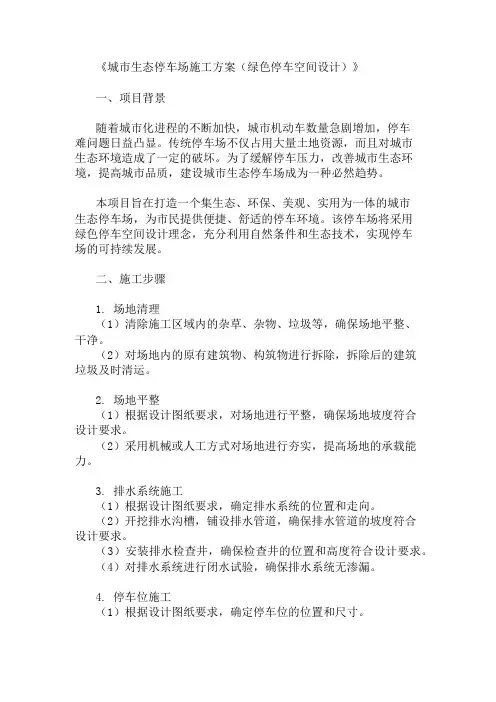 《城市生态停车场施工方案（绿色停车空间设计）》

一、项目背景

随着城市化进程的不断加快，城市机动车数量急剧增加，停车难问题日益凸显。传统停车场不仅占用大量土地资源，而且对城市生态环境造成了一定的破坏。为了缓解停车压力，改善城市生态环境，提高城市品质，建设城市生态停车场成为一种必然趋势。

本项目旨在打造一个集生态、环保、美观、实用为一体的城市生态停车场，为市民提供便捷、舒适的停车环境。该停车场将采用绿色停车空间设计理念，充分利用自然条件和生态技术，实现停车场的可持续发展。

二、施工步骤

1. 场地清理
（1）清除施工区域内的杂草、杂物、垃圾等，确保场地平整、干净。
（2）对场地内的原有建筑物、构筑物进行拆除，拆除后的建筑垃圾及时清运。

2. 场地平整
（1）根据设计图纸要求，对场地进行平整，确保场地坡度符合设计要求。
（2）采用机械或人工方式对场地进行夯实，提高场地的承载能力。

3. 排水系统施工
（1）根据设计图纸要求，确定排水系统的位置和走向。
（2）开挖排水沟槽，铺设排水管道，确保排水管道的坡度符合设计要求。
（3）安装排水检查井，确保检查井的位置和高度符合设计要求。
（4）对排水系统进行闭水试验，确保排水系统无渗漏。

4. 停车位施工
（1）根据设计图纸要求，确定停车位的位置和尺寸。